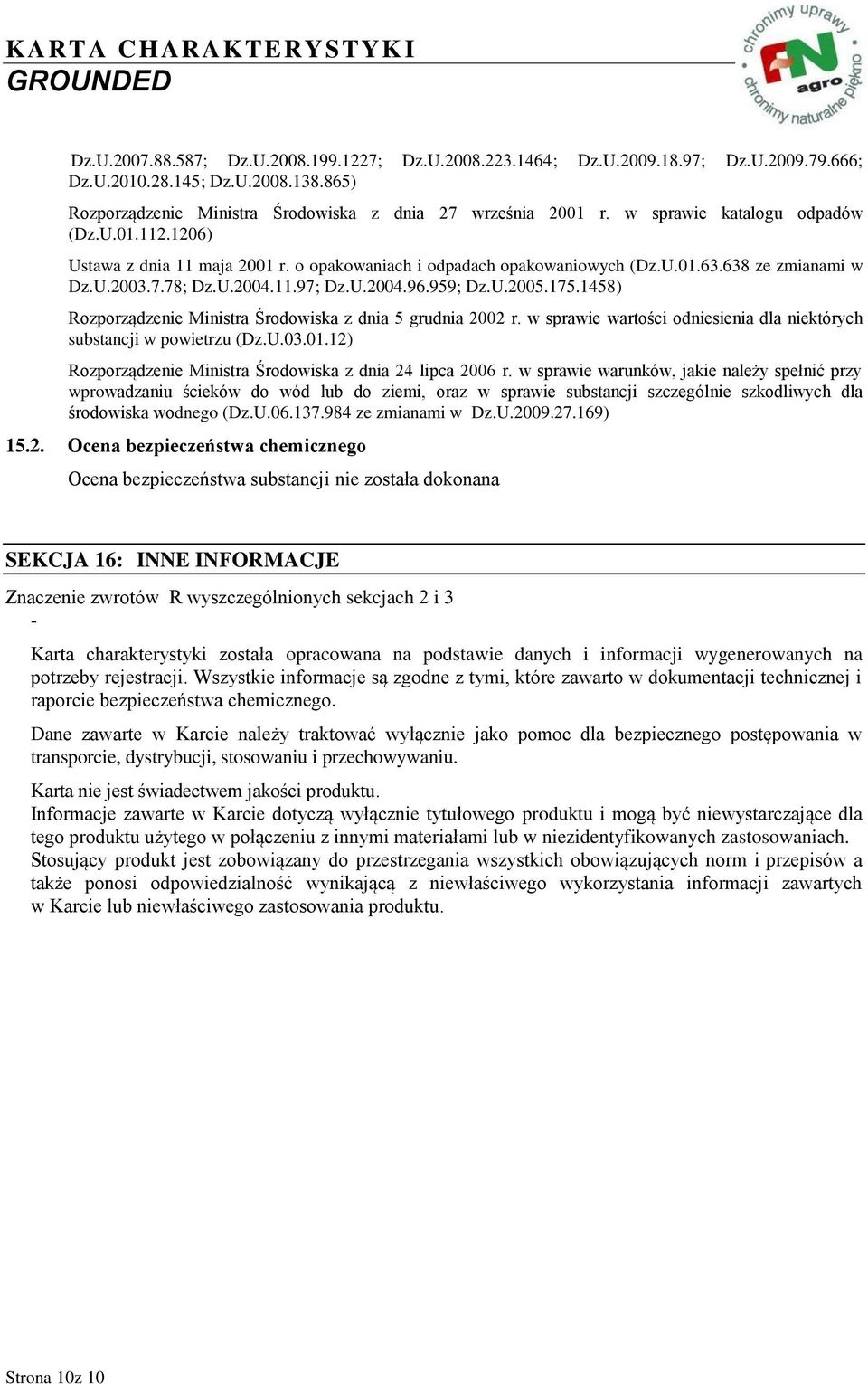 KARTA CHARAKTERYSTYKI
GROUNDED

chronimy uprawy
FN
agro
chronimy naturalne piękno

Dz.U.2007.88.587; Dz.U.2008.199.1227; Dz.U.2008.223.1464; Dz.U.2009.18.97; Dz.U.2009.79.666; Dz.U.2010.28.145; Dz.U.2008.138.865)

Rozporządzenie Ministra Środowiska z dnia 27 września 2001 r. w sprawie katalogu odpadów (Dz.U.01.112.1206)

Ustawa z dnia 11 maja 2001 r. o opakowaniach i odpadach opakowaniowych (Dz.U.01.63.638 ze zmianami w Dz.U.2003.7.78; Dz.U.2004.11.97; Dz.U.2004.96.959; Dz.U.2005.175.1458)

Rozporządzenie Ministra Środowiska z dnia 5 grudnia 2002 r. w sprawie wartości odniesienia dla niektórych substancji w powietrzu (Dz.U.03.01.12)

Rozporządzenie Ministra Środowiska z dnia 24 lipca 2006 r. w sprawie warunków, jakie należy spełnić przy wprowadzaniu ścieków do wód lub do ziemi, oraz w sprawie substancji szczególnie szkodliwych dla środowiska wodnego (Dz.U.06.137.984 ze zmianami w Dz.U.2009.27.169)

15.2. Ocena bezpieczeństwa chemicznego

Ocena bezpieczeństwa substancji nie została dokonana

SEKCJA 16: INNE INFORMACJE

Znaczenie zwrotów R wyszczególnionych sekcjach 2 i 3
-

Karta charakterystyki została opracowana na podstawie danych i informacji wygenerowanych na potrzeby rejestracji. Wszystkie informacje są zgodne z tymi, które zawarto w dokumentacji technicznej i raporcie bezpieczeństwa chemicznego.

Dane zawarte w Karcie należy traktować wyłącznie jako pomoc dla bezpiecznego postępowania w transporcie, dystrybucji, stosowaniu i przechowywaniu.

Karta nie jest świadectwem jakości produktu.
Informacje zawarte w Karcie dotyczą wyłącznie tytułowego produktu i mogą być niewystarczające dla tego produktu użytego w połączeniu z innymi materiałami lub w niezidentyfikowanych zastosowaniach.
Stosujący produkt jest zobowiązany do przestrzegania wszystkich obowiązujących norm i przepisów a także ponosi odpowiedzialność wynikającą z niewłaściwego wykorzystania informacji zawartych w Karcie lub niewłaściwego zastosowania produktu.

Strona 10z 10